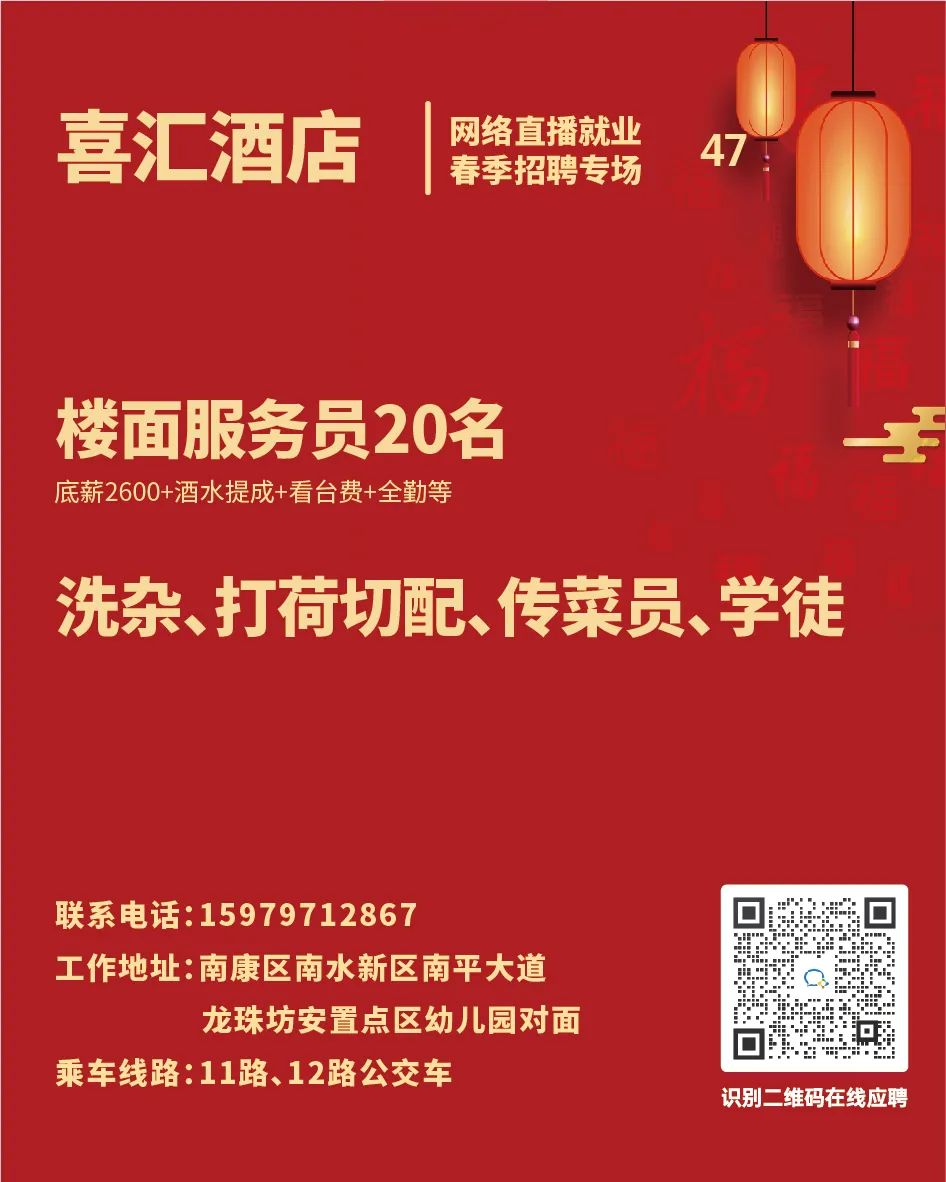 喜汇酒店

网络直播就业
春季招聘专场

47

楼面服务员20名
底薪2600+酒水提成+看台费+全勤等

洗杂、打荷切配、传菜员、学徒

联系电话：15979712867
工作地址：南康区南水新区南平大道
龙珠坊安置点区幼儿园对面
乘车线路：11路、12路公交车

识别二维码在线应聘